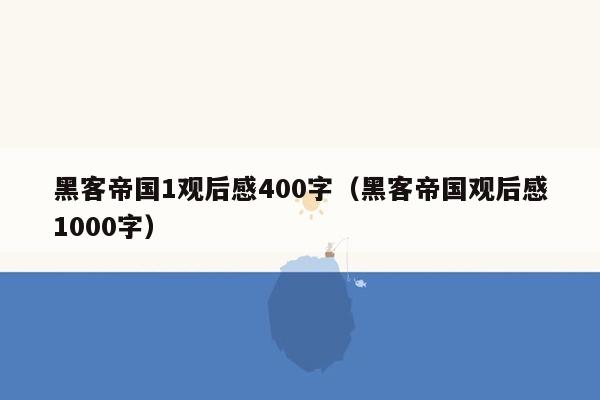 黑客帝国1观后感400字（黑客帝国观后感1000字）